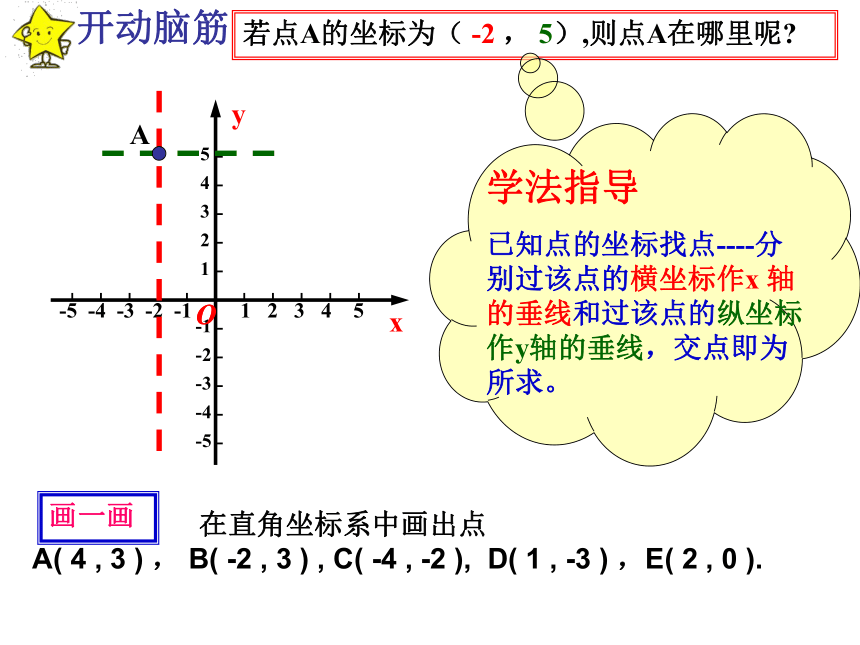 开动脑筋

若点A的坐标为（ -2 ， 5）,则点A在哪里呢?

y
A
5
4
3
2
1
-5 -4 -3 -2 -1 O 1 2 3 4 5 x
-1
-2
-3
-4
-5

学法指导

已知点的坐标找点----分别过该点的横坐标作x 轴的垂线和过该点的纵坐标作y轴的垂线，交点即为所求。

画一画

在直角坐标系中画出点
A( 4 , 3 ) ， B( -2 , 3 ) , C( -4 , -2 ), D( 1 , -3 ) ， E( 2 , 0 ).